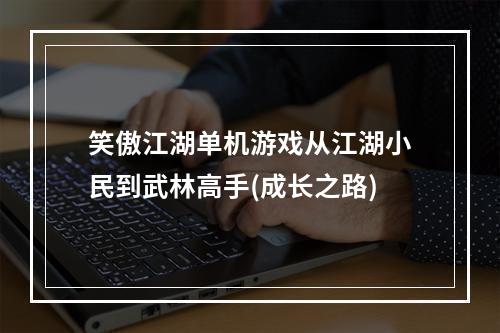 笑傲江湖单机游戏从江湖小民到武林高手(成长之路)